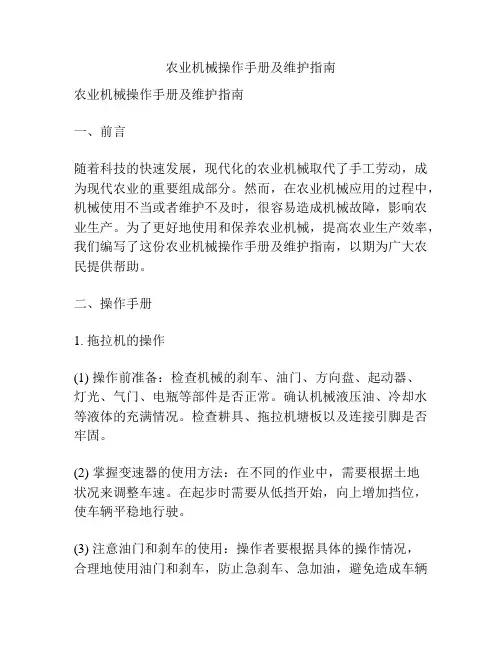 农业机械操作手册及维护指南

农业机械操作手册及维护指南

一、前言

随着科技的快速发展，现代化的农业机械取代了手工劳动，成为现代农业的重要组成部分。然而，在农业机械应用的过程中，机械使用不当或者维护不及时，很容易造成机械故障，影响农业生产。为了更好地使用和保养农业机械，提高农业生产效率，我们编写了这份农业机械操作手册及维护指南，以期为广大农民提供帮助。

二、操作手册

1. 拖拉机的操作

(1) 操作前准备：检查机械的刹车、油门、方向盘、起动器、灯光、气门、电瓶等部件是否正常。确认机械液压油、冷却水等液体的充满情况。检查耕具、拖拉机塘板以及连接引脚是否牢固。

(2) 掌握变速器的使用方法：在不同的作业中，需要根据土地状况来调整车速。在起步时需要从低挡开始，向上增加挡位，使车辆平稳地行驶。

(3) 注意油门和刹车的使用：操作者要根据具体的操作情况，合理地使用油门和刹车，防止急刹车、急加油，避免造成车辆